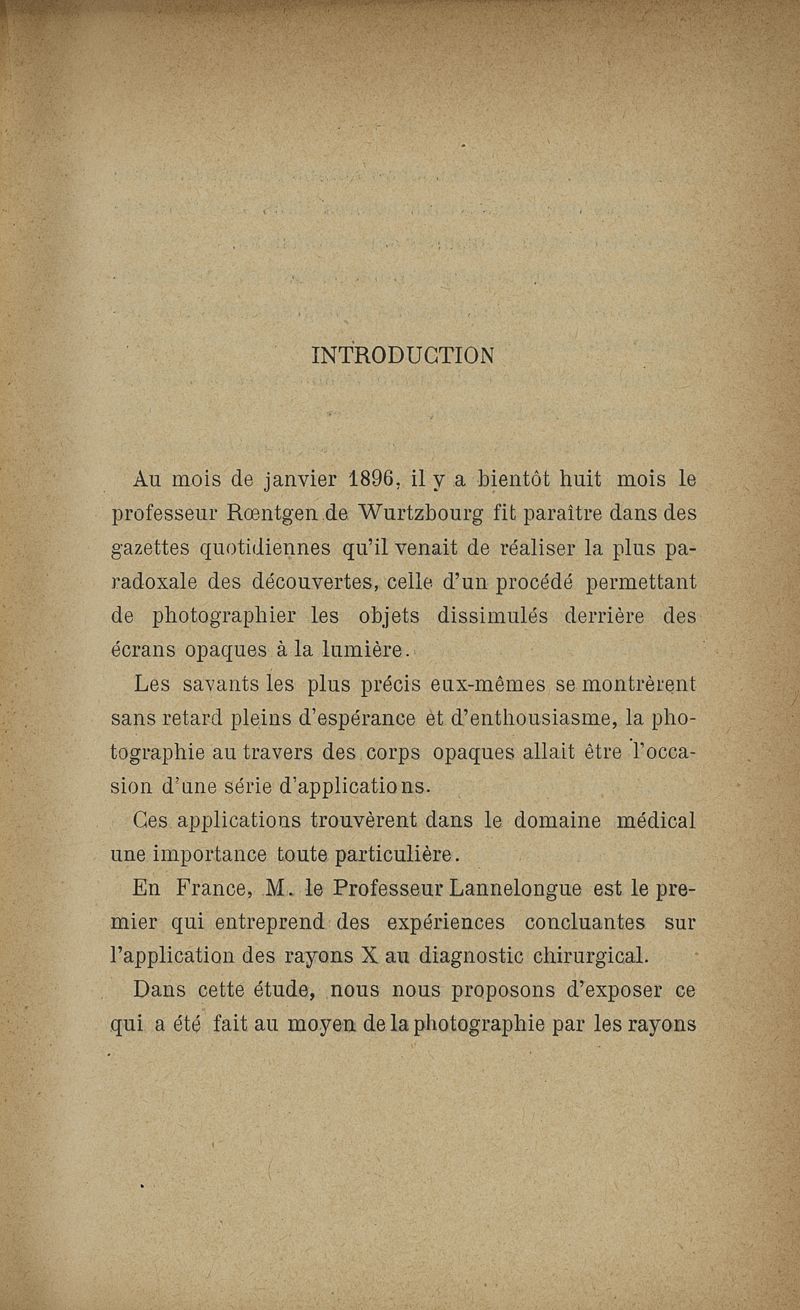 INTRODUCTION

Au mois de janvier 1896, il y a bientôt huit mois le professeur Rœntgen de Wurtzbourg fit paraître dans des gazettes quotidiennes qu'il venait de réaliser la plus paradoxale des découvertes, celle d'un procédé permettant de photographier les objets dissimulés derrière des écrans opaques à la lumière.

Les savants les plus précis eux-mêmes se montrèrent sans retard pleins d'espérance et d'enthousiasme, la photographie au travers des corps opaques allait être l'occasion d'une série d'applications.

Ces applications trouvèrent dans le domaine médical une importance toute particulière.

En France, M. le Professeur Lannelongue est le premier qui entreprend des expériences concluantes sur l'application des rayons X au diagnostic chirurgical.

Dans cette étude, nous nous proposons d'exposer ce qui a été fait au moyen de la photographie par les rayons